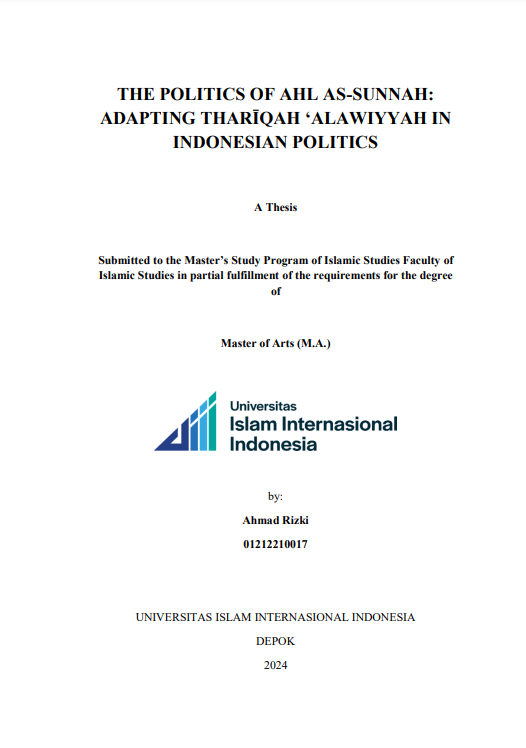 THE POLITICS OF AHL AS-SUNNAH: ADAPTING THARĪQAH ‘ALAWIYYAH IN INDONESIAN POLITICS

A Thesis

Submitted to the Master’s Study Program of Islamic Studies Faculty of Islamic Studies in partial fulfillment of the requirements for the degree of

Master of Arts (M.A.)

Universitas
Islam Internasional
Indonesia

by:

Ahmad Rizki

01212210017

UNIVERSITAS ISLAM INTERNASIONAL INDONESIA

DEPOK

2024